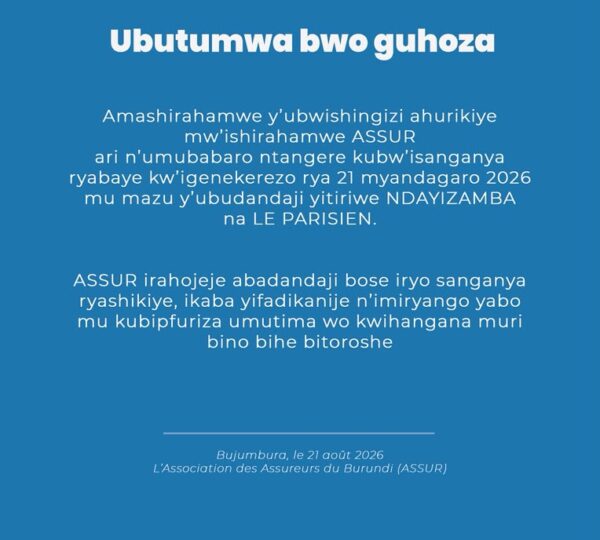 Ubutumwa bwo guhoza

Amashirahamwe y'ubwishingizi ahurikiye mw'ishirahamwe ASSUR ari n'umubabaro ntangere kubw'isanganya ryabaye kw'igenekerezo rya 21 myandagaro 2026 mu mazu y'ubudandaji yitiriwe NDAYIZAMBA na LE PARISIEN.

ASSUR irahojeje abadandaji bose iryo sanganya ryashikiye, ikaba yifadikanije n'imiryango yabo mu kubipfuriza umutima wo kwihangana muri bino bihe bitoroshe

Bujumbura, le 21 août 2026
L'Association des Assureurs du Burundi (ASSUR)